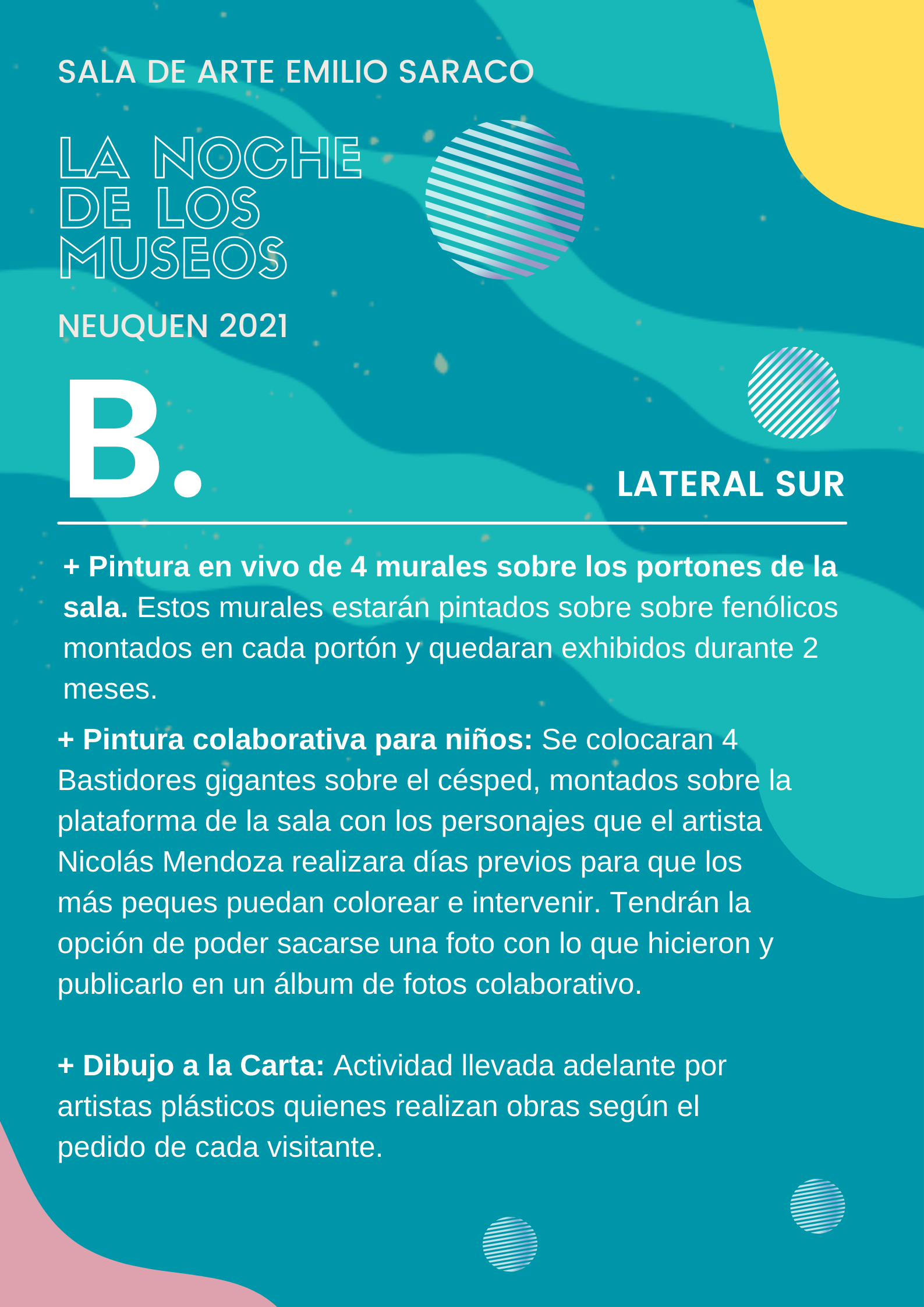 SALA DE ARTE EMILIO SARACO

LA NOCHE DE LOS MUSEOS

NEUQUEN 2021

B.

LATERAL SUR

+ Pintura en vivo de 4 murales sobre los portones de la sala. Estos murales estarán pintados sobre sobre fenólicos montados en cada portón y quedaran exhibidos durante 2 meses.

+ Pintura colaborativa para niños: Se colocaran 4 Bastidores gigantes sobre el césped, montados sobre la plataforma de la sala con los personajes que el artista Nicolás Mendoza realizara días previos para que los más peques puedan colorear e intervenir. Tendrán la opción de poder sacarse una foto con lo que hicieron y publicarlo en un álbum de fotos colaborativo.

+ Dibujo a la Carta: Actividad llevada adelante por artistas plásticos quienes realizan obras según el pedido de cada visitante.